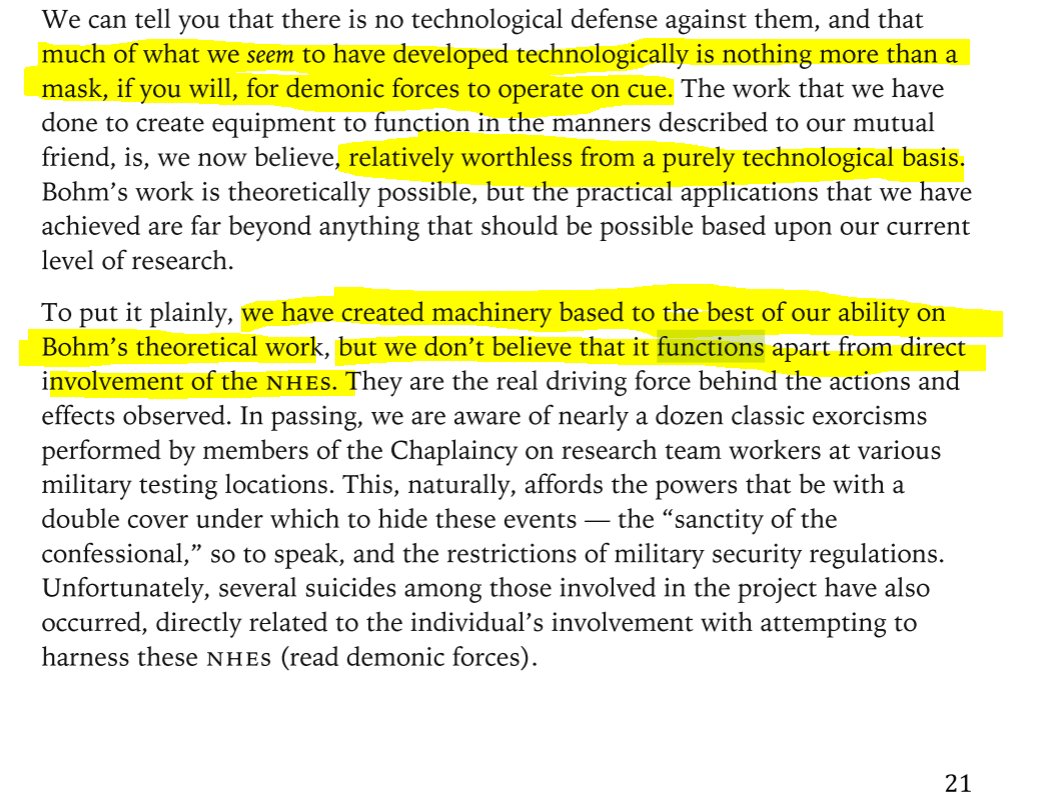 We can tell you that there is no technological defense against them, and that much of what we seem to have developed technologically is nothing more than a mask, if you will, for demonic forces to operate on cue. The work that we have done to create equipment to function in the manners described to our mutual friend, is, we now believe, relatively worthless from a purely technological basis. Bohm's work is theoretically possible, but the practical applications that we have achieved are far beyond anything that should be possible based upon our current level of research.

To put it plainly, we have created machinery based to the best of our ability on Bohm's theoretical work, but we don't believe that it functions apart from direct involvement of the NHEs. They are the real driving force behind the actions and effects observed. In passing, we are aware of nearly a dozen classic exorcisms performed by members of the Chaplaincy on research team workers at various military testing locations. This, naturally, affords the powers that be with a double cover under which to hide these events — the "sanctity of the confessional," so to speak, and the restrictions of military security regulations. Unfortunately, several suicides among those involved in the project have also occurred, directly related to the individual's involvement with attempting to harness these NHEs (read demonic forces).

21